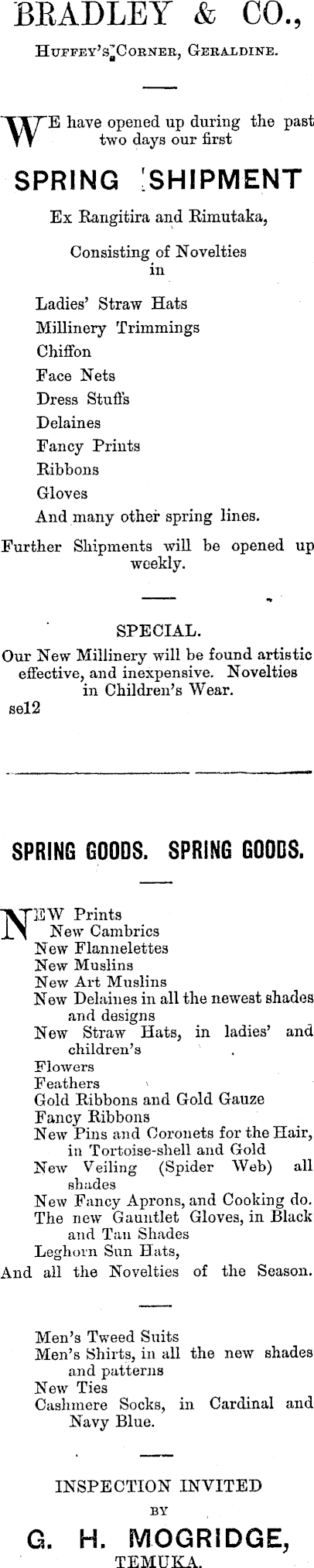 BRADLEY & CO.,
HUFFEY'S CORNER, GERALDINE.

WE have opened up during the past two days our first

SPRING SHIPMENT

Ex Rangitira and Rimutaka,

Consisting of Novelties in

Ladies' Straw Hats
Millinery Trimmings
Chiffon
Face Nets
Dress Stuffs
Delaines
Fancy Prints
Ribbons
Gloves
And many other spring lines.

Further Shipments will be opened up weekly.

SPECIAL.
Our New Millinery will be found artistic effective, and inexpensive. Novelties in Children's Wear.
se12

SPRING GOODS. SPRING GOODS.

NEW Prints
New Cambrics
New Flannelettes
New Muslins
New Art Muslins
New Delaines in all the newest shades and designs
New Straw Hats, in ladies' and children's
Flowers
Feathers
Gold Ribbons and Gold Gauze
Fancy Ribbons
New Pins and Coronets for the Hair, in Tortoise-shell and Gold
New Veiling (Spider Web) all shades
New Fancy Aprons, and Cooking do.
The new Gauntlet Gloves, in Black and Tan Shades
Leghorn Sun Hats,
And all the Novelties of the Season.

Men's Tweed Suits
Men's Shirts, in all the new shades and patterns
New Ties
Cashmere Socks, in Cardinal and Navy Blue.

INSPECTION INVITED
BY
G. H. MOGRIDGE,
TEMUKA.